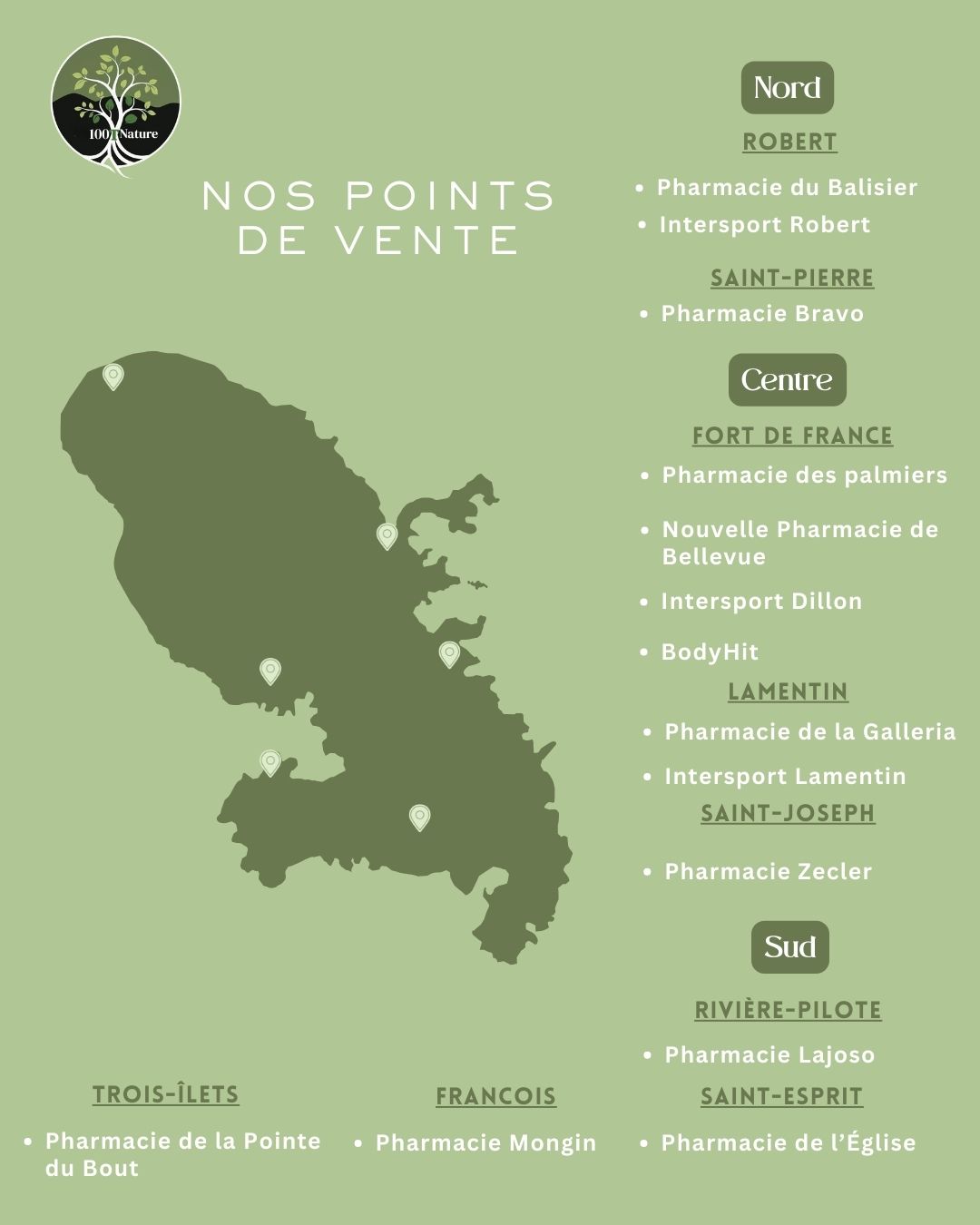 100% Nature

NOS POINTS DE VENTE

Nord

ROBERT

- Pharmacie du Balisier
- Intersport Robert

SAINT-PIERRE

- Pharmacie Bravo

Centre

FORT DE FRANCE

- Pharmacie des palmiers
- Nouvelle Pharmacie de Bellevue
- Intersport Dillon
- BodyHit

LAMENTIN

- Pharmacie de la Galleria
- Intersport Lamentin

SAINT-JOSEPH

- Pharmacie Zecler

Sud

RIVIÈRE-PILOTE

- Pharmacie Lajoso

SAINT-ESPRIT

- Pharmacie de l'Église

TROIS-ÎLETS

- Pharmacie de la Pointe du Bout

FRANCOIS

- Pharmacie Mongin